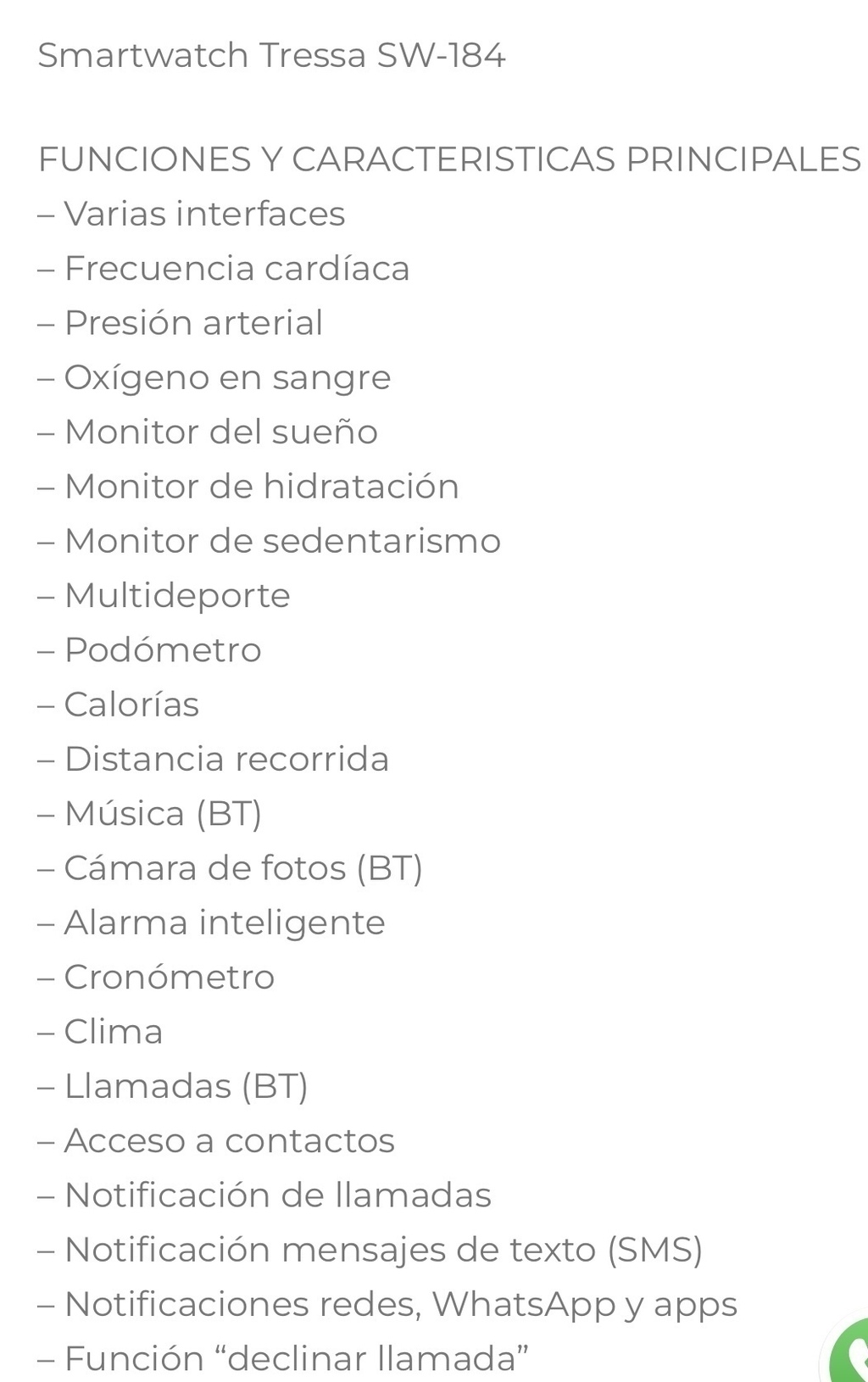 Smartwatch Tressa SW-184

FUNCIONES Y CARACTERISTICAS PRINCIPALES
– Varias interfaces
– Frecuencia cardíaca
– Presión arterial
– Oxígeno en sangre
– Monitor del sueño
– Monitor de hidratación
– Monitor de sedentarismo
– Multideporte
– Podómetro
– Calorías
– Distancia recorrida
– Música (BT)
– Cámara de fotos (BT)
– Alarma inteligente
– Cronómetro
– Clima
– Llamadas (BT)
– Acceso a contactos
– Notificación de llamadas
– Notificación mensajes de texto (SMS)
– Notificaciones redes, WhatsApp y apps
– Función “declinar llamada”